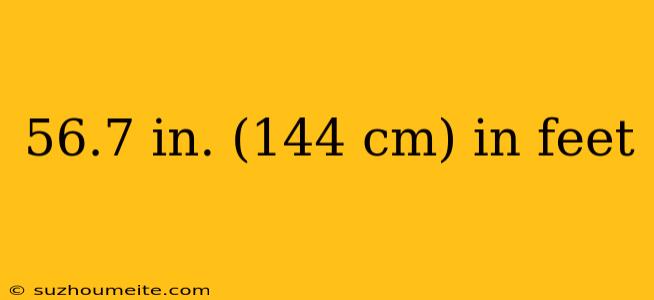 56.7 in. (144 cm) in feet

© suzhoumeite.com